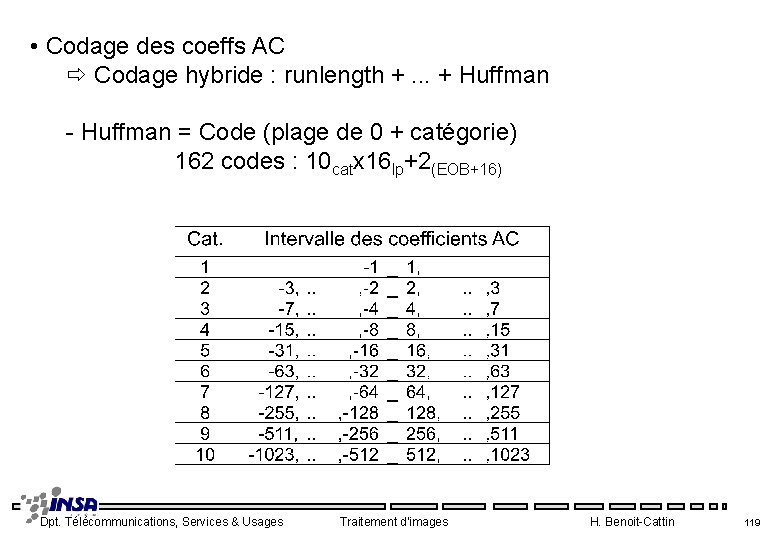 • Codage des coeffs AC
⇨ Codage hybride : runlength + ... + Huffman

- Huffman = Code (plage de 0 + catégorie)
162 codes : $10_{cat}x16_{lp}+2_{(EOB+16)}$

| Cat. | Intervalle des coefficients AC |
|---|---|
| 1 | -1 _ 1, |
| 2 | -3, .. ,-2 _ 2, .. ,3 |
| 3 | -7, .. ,-4 _ 4, .. ,7 |
| 4 | -15, .. ,-8 _ 8, .. ,15 |
| 5 | -31, .. ,-16 _ 16, .. ,31 |
| 6 | -63, .. ,-32 _ 32, .. ,63 |
| 7 | -127, .. ,-64 _ 64, .. ,127 |
| 8 | -255, .. ,-128 _ 128, .. ,255 |
| 9 | -511, .. ,-256 _ 256, .. ,511 |
| 10 | -1023, .. ,-512 _ 512, .. ,1023 |

INSA
Dpt. Télécommunications, Services & Usages Traitement d'images H. Benoit-Cattin 119